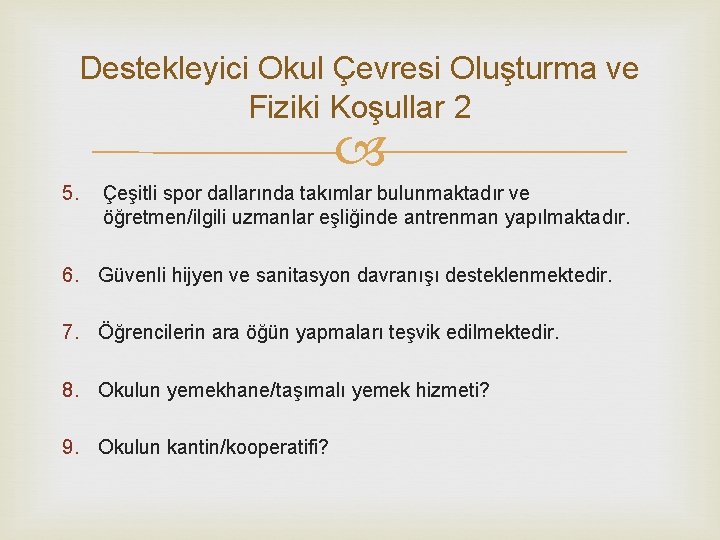 Destekleyici Okul Çevresi Oluşturma ve Fiziki Koşullar 2

5. Çeşitli spor dallarında takımlar bulunmaktadır ve öğretmen/ilgili uzmanlar eşliğinde antrenman yapılmaktadır.

6. Güvenli hijyen ve sanitasyon davranışı desteklenmektedir.

7. Öğrencilerin ara öğün yapmaları teşvik edilmektedir.

8. Okulun yemekhane/taşımalı yemek hizmeti?

9. Okulun kantin/kooperatifi?